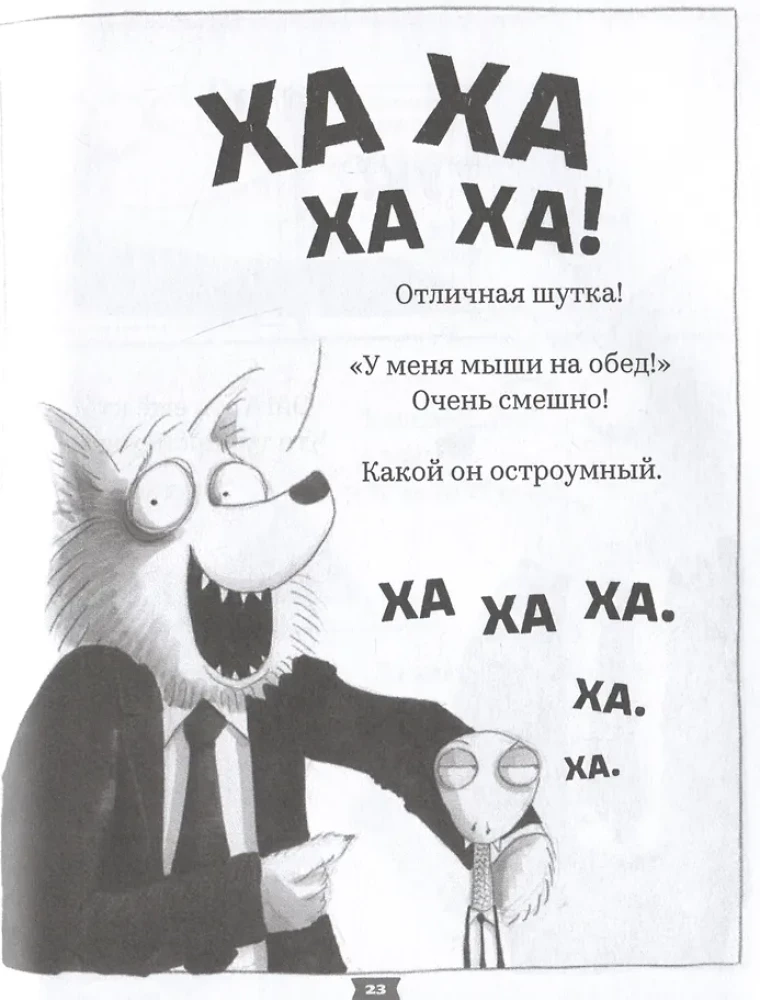 ХА ХА
ХА ХА!

Отличная шутка!

«У меня мыши на обед!»
Очень смешно!

Какой он остроумный.

ХА ХА ХА.

ХА.

ХА.

23